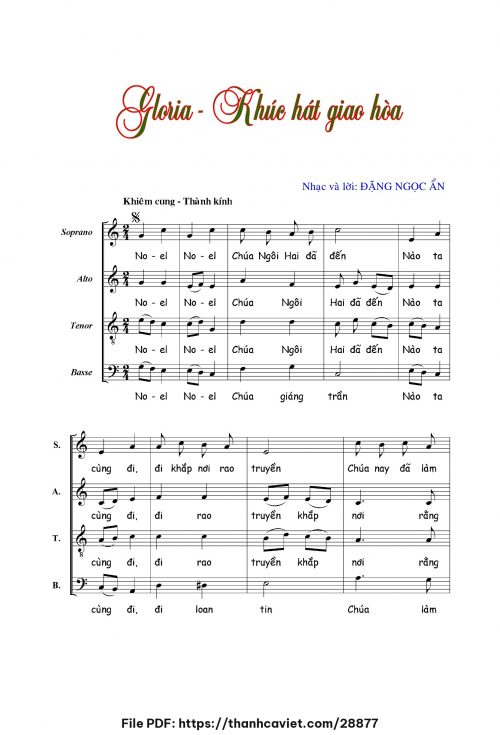 Gloria - Khúc hát giao hòa

Nhạc và lời: ĐẶNG NGỌC ẨN

Khiêm cung - Thành kính

Soprano
No - el No - el Chúa Ngôi Hai đã đến Nào ta

Alto
No - el No - el Chúa Ngôi Hai đã đến Nào ta

Tenor
No - el No - el Chúa Ngôi Hai đã đến Nào ta

Basse
No - el No - el Chúa giáng trần Nào ta

S.
cùng đi, đi khắp nơi rao truyền Chúa nay đã làm

A.
cùng đi, đi rao truyền khắp nơi rằng

T.
cùng đi, đi rao truyền khắp nơi rằng

B.
cùng đi, đi loan tin Chúa làm

File PDF: https://thanhcaviet.com/28877